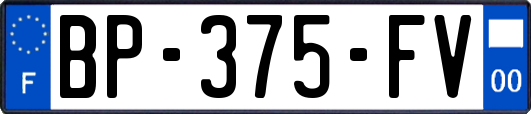 F
BP-375-FV
00